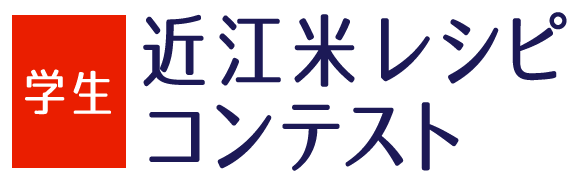 学生

近江米レシピ
コンテスト